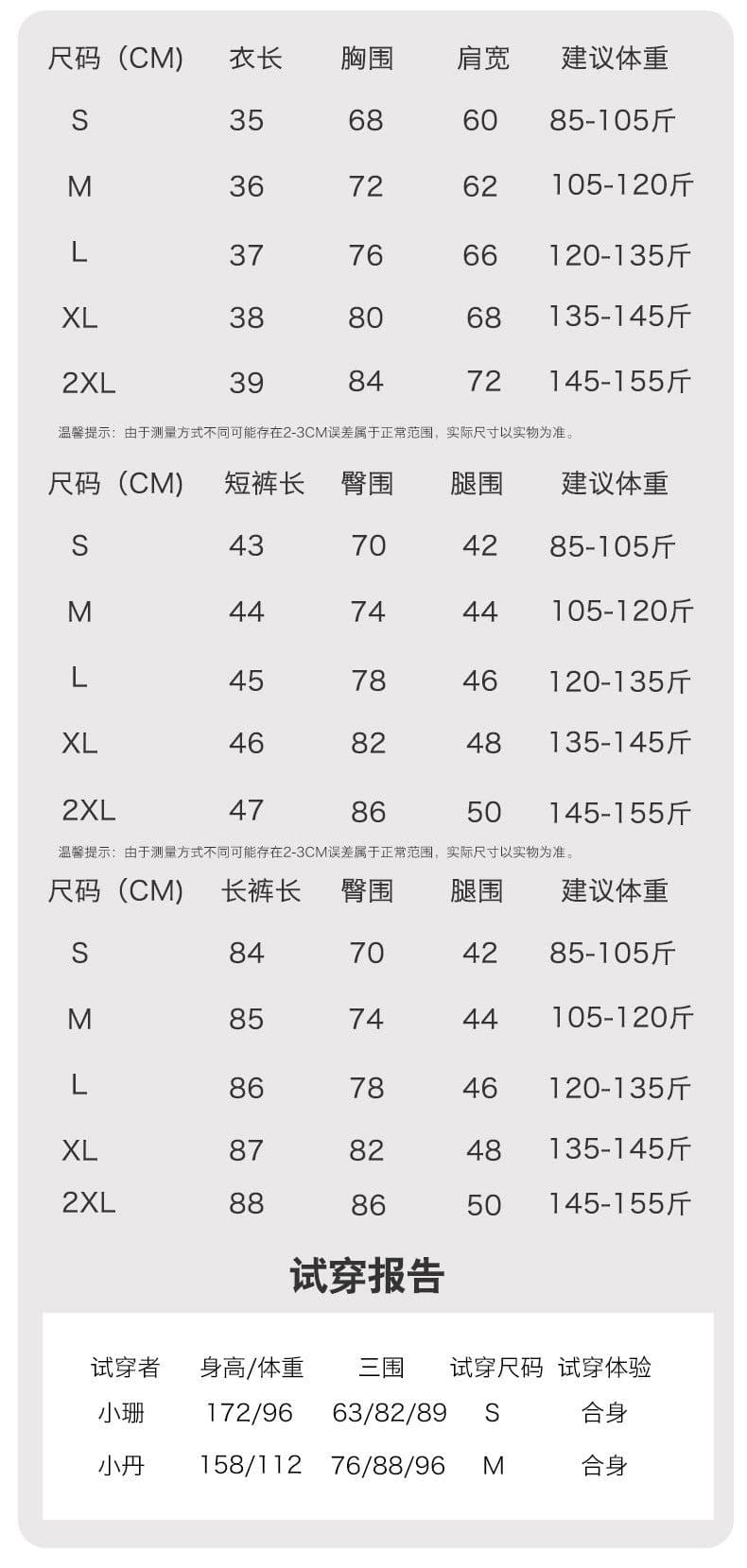 | 尺码（CM） | 衣长 | 胸围 | 肩宽 | 建议体重 |
|---|---|---|---|---|
| S | 35 | 68 | 60 | 85-105斤 |
| M | 36 | 72 | 62 | 105-120斤 |
| L | 37 | 76 | 66 | 120-135斤 |
| XL | 38 | 80 | 68 | 135-145斤 |
| 2XL | 39 | 84 | 72 | 145-155斤 |

温馨提示：由于测量方式不同可能存在2-3CM误差属于正常范围，实际尺寸以实物为准。

| 尺码（CM） | 短裤长 | 臀围 | 腿围 | 建议体重 |
|---|---|---|---|---|
| S | 43 | 70 | 42 | 85-105斤 |
| M | 44 | 74 | 44 | 105-120斤 |
| L | 45 | 78 | 46 | 120-135斤 |
| XL | 46 | 82 | 48 | 135-145斤 |
| 2XL | 47 | 86 | 50 | 145-155斤 |

温馨提示：由于测量方式不同可能存在2-3CM误差属于正常范围，实际尺寸以实物为准。

| 尺码（CM） | 长裤长 | 臀围 | 腿围 | 建议体重 |
|---|---|---|---|---|
| S | 84 | 70 | 42 | 85-105斤 |
| M | 85 | 74 | 44 | 105-120斤 |
| L | 86 | 78 | 46 | 120-135斤 |
| XL | 87 | 82 | 48 | 135-145斤 |
| 2XL | 88 | 86 | 50 | 145-155斤 |

试穿报告

| 试穿者 | 身高/体重 | 三围 | 试穿尺码 | 试穿体验 |
|---|---|---|---|---|
| 小珊 | 172/96 | 63/82/89 | S | 合身 |
| 小丹 | 158/112 | 76/88/96 | M | 合身 |